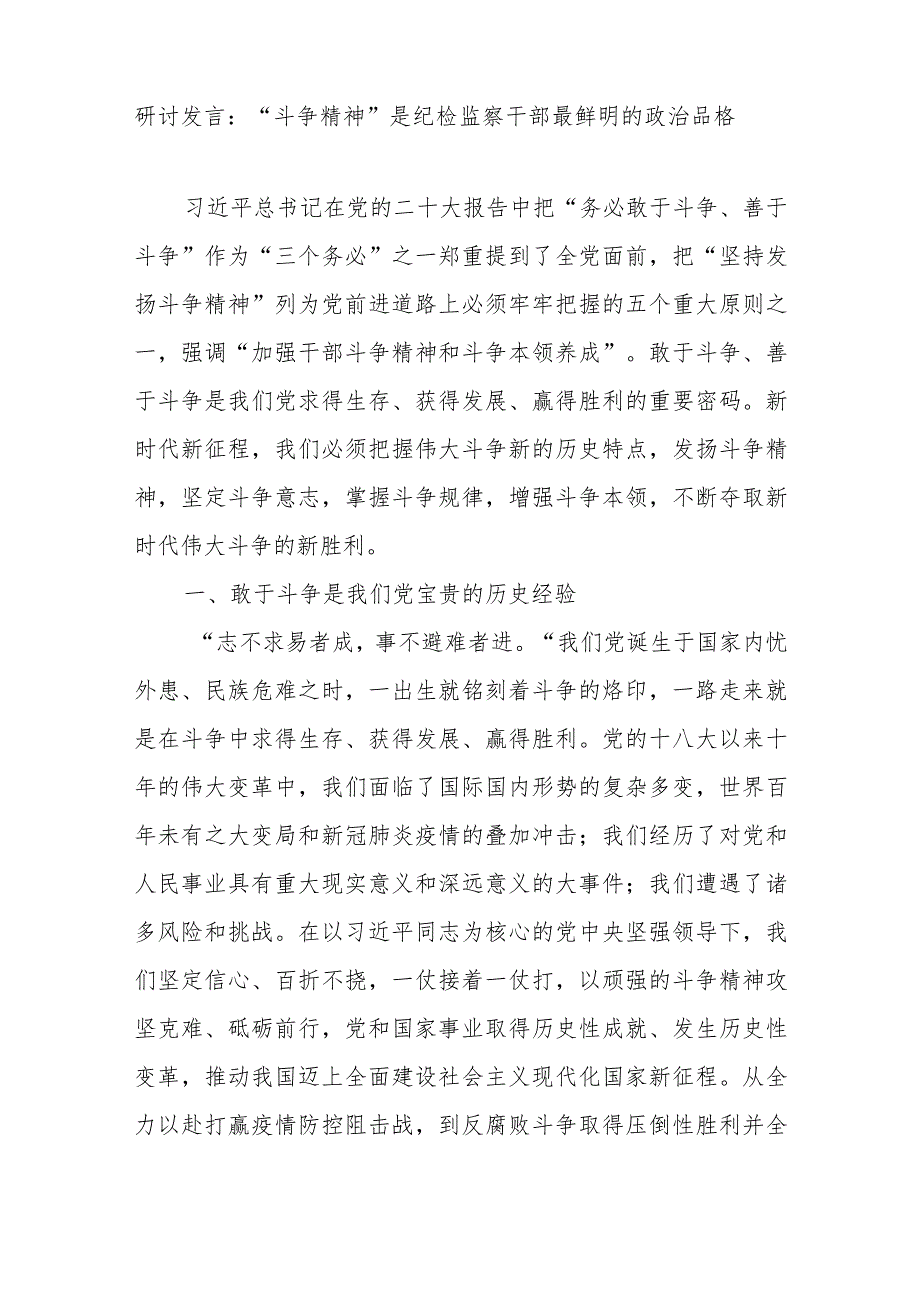 研讨发言：“斗争精神”是纪检监察干部最鲜明的政治品格

习近平总书记在党的二十大报告中把“务必敢于斗争、善于斗争”作为“三个务必”之一郑重提到了全党面前，把“坚持发扬斗争精神”列为党前进道路上必须牢牢把握的五个重大原则之一，强调“加强干部斗争精神和斗争本领养成”。敢于斗争、善于斗争是我们党求得生存、获得发展、赢得胜利的重要密码。新时代新征程，我们必须把握伟大斗争新的历史特点，发扬斗争精神，坚定斗争意志，掌握斗争规律，增强斗争本领，不断夺取新时代伟大斗争的新胜利。

一、敢于斗争是我们党宝贵的历史经验

“志不求易者成，事不避难者进。“我们党诞生于国家内忧外患、民族危难之时，一出生就铭刻着斗争的烙印，一路走来就是在斗争中求得生存、获得发展、赢得胜利。党的十八大以来十年的伟大变革中，我们面临了国际国内形势的复杂多变，世界百年未有之大变局和新冠肺炎疫情的叠加冲击；我们经历了对党和人民事业具有重大现实意义和深远意义的大事件；我们遭遇了诸多风险和挑战。在以习近平同志为核心的党中央坚强领导下，我们坚定信心、百折不挠，一仗接着一仗打，以顽强的斗争精神攻坚克难、砥砺前行，党和国家事业取得历史性成就、发生历史性变革，推动我国迈上全面建设社会主义现代化国家新征程。从全力以赴打赢疫情防控阻击战，到反腐败斗争取得压倒性胜利并全